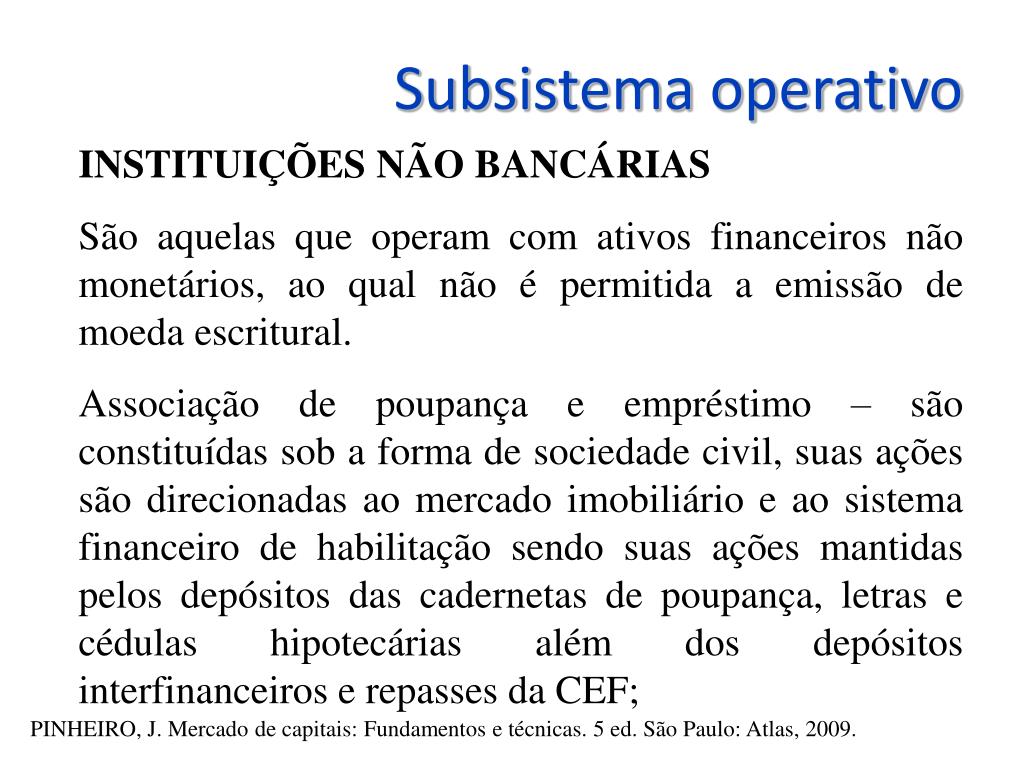 Subsistema operativo

INSTITUIÇÕES NÃO BANCÁRIAS

São aquelas que operam com ativos financeiros não monetários, ao qual não é permitida a emissão de moeda escritural.

Associação de poupança e empréstimo – são constituídas sob a forma de sociedade civil, suas ações são direcionadas ao mercado imobiliário e ao sistema financeiro de habilitação sendo suas ações mantidas pelos depósitos das cadernetas de poupança, letras e cédulas hipotecárias além dos depósitos interfinanceiros e repasses da CEF;

PINHEIRO, J. Mercado de capitais: Fundamentos e técnicas. 5 ed. São Paulo: Atlas, 2009.